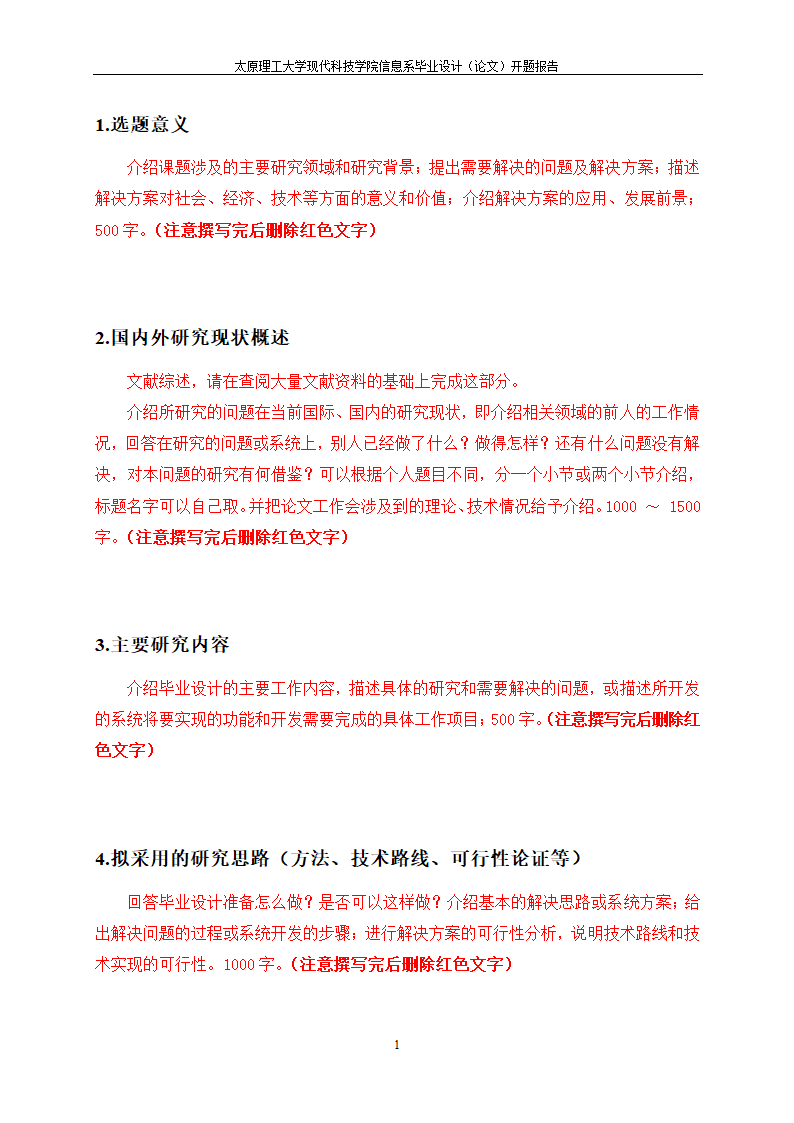 太原理工大学现代科技学院信息系毕业设计（论文）开题报告

1.选题意义

介绍课题涉及的主要研究领域和研究背景；提出需要解决的问题及解决方案；描述解决方案对社会、经济、技术等方面的意义和价值；介绍解决方案的应用、发展前景；500字。（注意撰写完后删除红色文字）

2.国内外研究现状概述

文献综述，请在查阅大量文献资料的基础上完成这部分。

介绍所研究的问题在当前国际、国内的研究现状，即介绍相关领域的前人的工作情况，回答在研究的问题或系统上，别人已经做了什么？做得怎样？还有什么问题没有解决，对本问题的研究有何借鉴？可以根据个人题目不同，分一个小节或两个小节介绍，标题名字可以自己取。并把论文工作会涉及到的理论、技术情况给予介绍。1000 ～ 1500字。（注意撰写完后删除红色文字）

3.主要研究内容

介绍毕业设计的主要工作内容，描述具体的研究和需要解决的问题，或描述所开发的系统将要实现的功能和开发需要完成的具体工作项目；500字。（注意撰写完后删除红色文字）

4.拟采用的研究思路（方法、技术路线、可行性论证等）

回答毕业设计准备怎么做？是否可以这样做？介绍基本的解决思路或系统方案；给出解决问题的过程或系统开发的步骤；进行解决方案的可行性分析，说明技术路线和技术实现的可行性。1000字。（注意撰写完后删除红色文字）

1